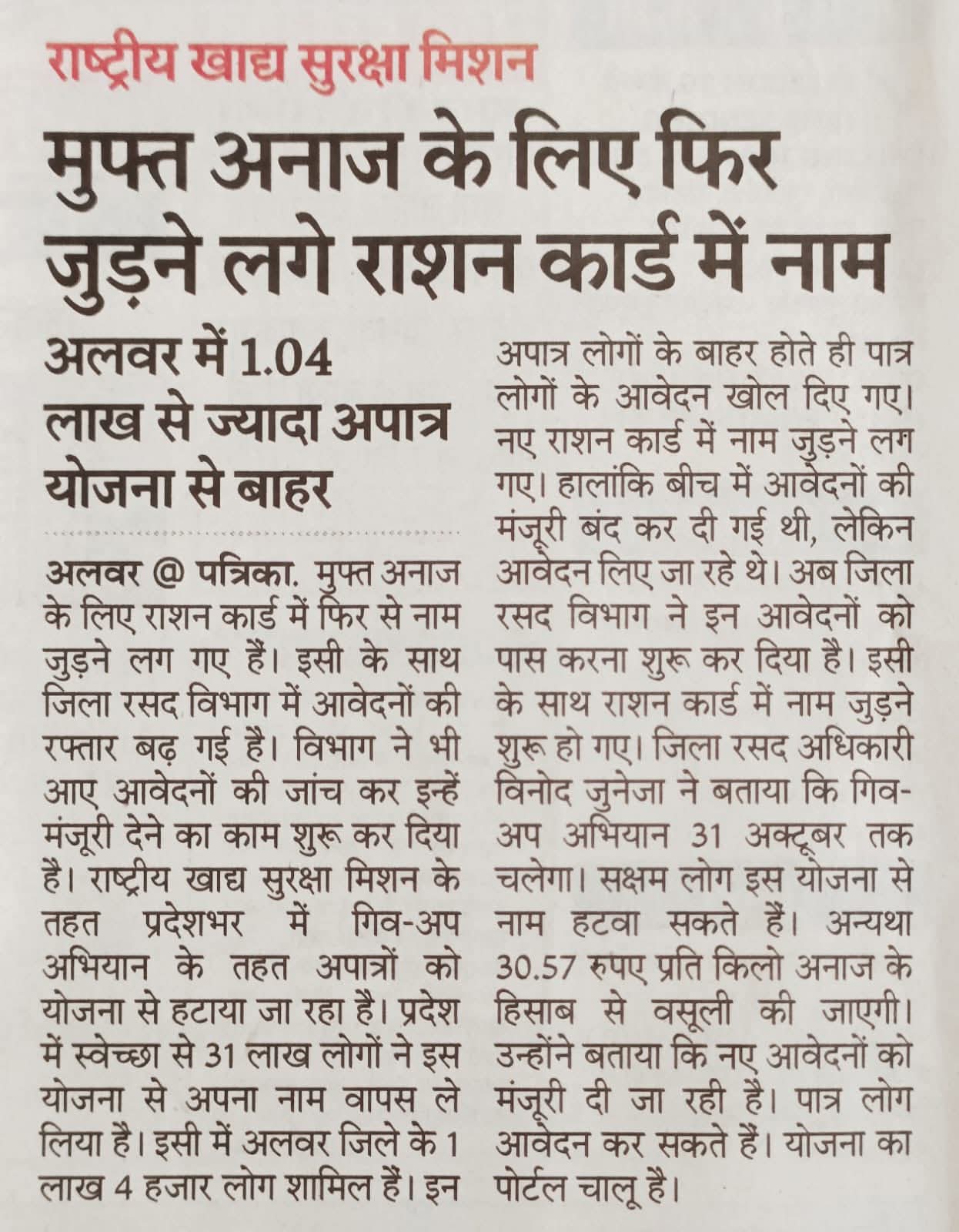 राष्ट्रीय खाद्य सुरक्षा मिशन

मुफ्त अनाज के लिए फिर जुड़ने लगे राशन कार्ड में नाम

अलवर में 1.04 लाख से ज्यादा अपात्र योजना से बाहर

अलवर @ पत्रिका. मुफ्त अनाज के लिए राशन कार्ड में फिर से नाम जुड़ने लग गए हैं। इसी के साथ जिला रसद विभाग में आवेदनों की रफ्तार बढ़ गई है। विभाग ने भी आए आवेदनों की जांच कर इन्हें मंजूरी देने का काम शुरू कर दिया है। राष्ट्रीय खाद्य सुरक्षा मिशन के तहत प्रदेशभर में गिव-अप अभियान के तहत अपात्रों को योजना से हटाया जा रहा है। प्रदेश में स्वेच्छा से 31 लाख लोगों ने इस योजना से अपना नाम वापस ले लिया है। इसी में अलवर जिले के 1 लाख 4 हजार लोग शामिल हैं। इन अपात्र लोगों के बाहर होते ही पात्र लोगों के आवेदन खोल दिए गए। नए राशन कार्ड में नाम जुड़ने लग गए। हालांकि बीच में आवेदनों की मंजूरी बंद कर दी गई थी, लेकिन आवेदन लिए जा रहे थे। अब जिला रसद विभाग ने इन आवेदनों को पास करना शुरू कर दिया है। इसी के साथ राशन कार्ड में नाम जुड़ने शुरू हो गए। जिला रसद अधिकारी विनोद जुनेजा ने बताया कि गिव-अप अभियान 31 अक्टूबर तक चलेगा। सक्षम लोग इस योजना से नाम हटवा सकते हैं। अन्यथा 30.57 रुपए प्रति किलो अनाज के हिसाब से वसूली की जाएगी। उन्होंने बताया कि नए आवेदनों को मंजूरी दी जा रही है। पात्र लोग आवेदन कर सकते हैं। योजना का पोर्टल चालू है।